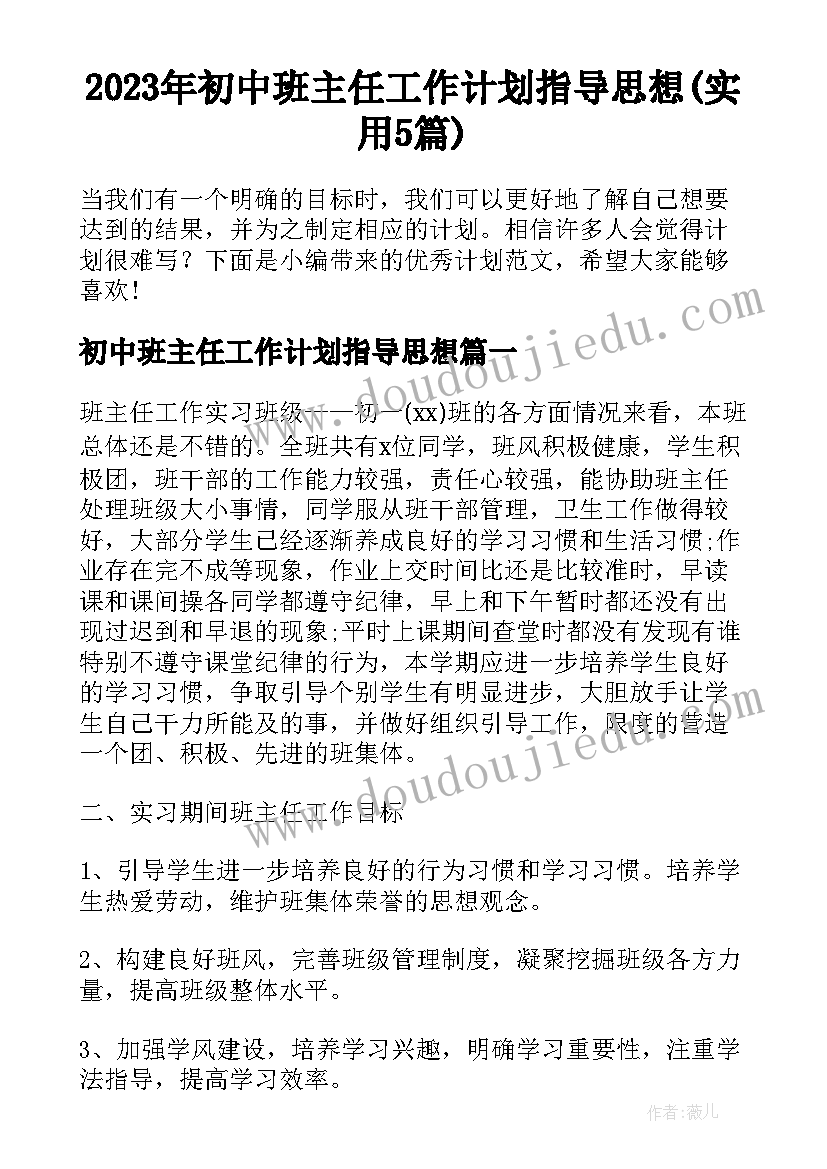 2023年初中班主任工作计划指导思想(实用5篇)

当我们有一个明确的目标时，我们可以更好地了解自己想要达到的结果，并为之制定相应的计划。相信许多人会觉得计划很难写？下面是小编带来的优秀计划范文，希望大家能够喜欢！

初中班主任工作计划指导思想篇一

班主任工作实习班级——初一(xx)班的各方面情况来看，本班总体还是不错的。全班共有x位同学，班风积极健康，学生积极团，班干部的工作能力较强，责任心较强，能协助班主任处理班级大小事情，同学服从班干部管理，卫生工作做得较好，大部分学生已经逐渐养成良好的学习习惯和生活习惯;作业存在完不成等现象，作业上交时间比还是比较准时，早读课和课间操各同学都遵守纪律，早上和下午暂时都还没有出现过迟到和早退的现象;平时上课期间查堂时都没有发现有谁特别不遵守课堂纪律的行为，本学期应进一步培养学生良好的学习习惯，争取引导个别学生有明显进步，大胆放手让学生自己干力所能及的事，并做好组织引导工作，限度的营造一个团、积极、先进的班集体。

二、实习期间班主任工作目标

1、引导学生进一步培养良好的行为习惯和学习习惯。培养学生热爱劳动，维护班集体荣誉的思想观念。

2、构建良好班风，完善班级管理制度，凝聚挖掘班级各方力量，提高班级整体水平。

3、加强学风建设，培养学习兴趣，明确学习重要性，注重学法指导，提高学习效率。

www.doudoujiedu.com

www.doudoujiedu.com

作者：薇儿